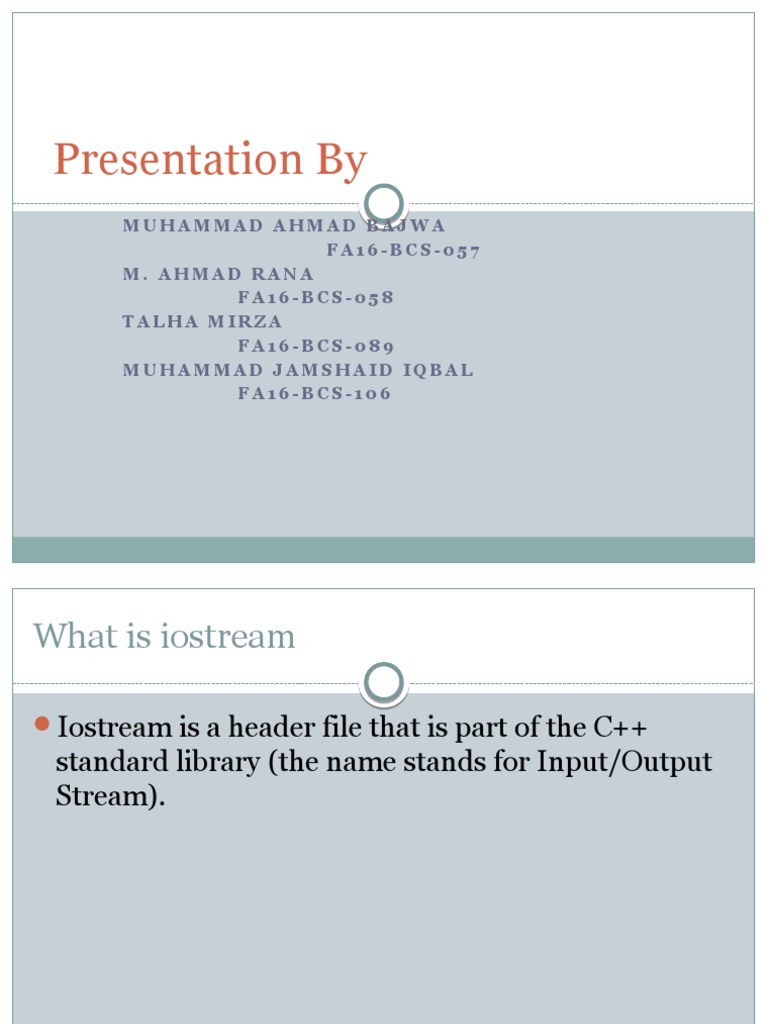 Presentation By

MUHAMMAD AHMAD BAJWA
FA16-BCS-057
M. AHMAD RANA
FA16-BCS-058
TALHA MIRZA
FA16-BCS-089
MUHAMMAD JAMSHAID IQBAL
FA16-BCS-106

What is iostream

Iostream is a header file that is part of the C++ standard library (the name stands for Input/Output Stream).